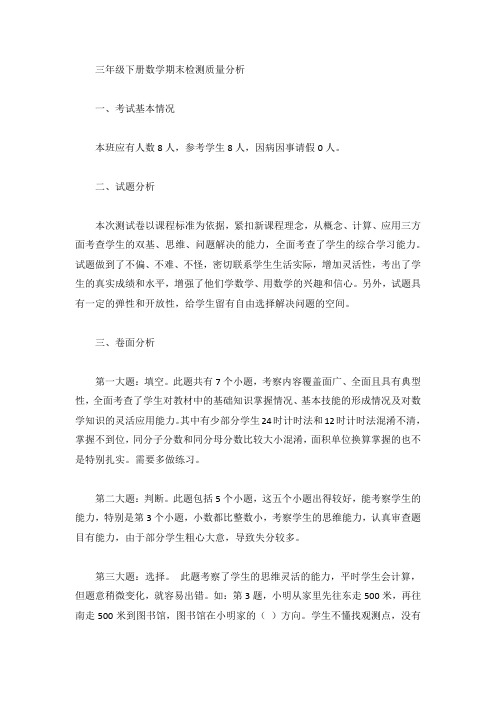 三年级下册数学期末检测质量分析

一、考试基本情况

本班应有人数 8 人，参考学生 8 人，因病因事请假 0 人。

二、试题分析

本次测试卷以课程标准为依据，紧扣新课程理念，从概念、计算、应用三方面考查学生的双基、思维、问题解决的能力，全面考查了学生的综合学习能力。试题做到了不偏、不难、不怪，密切联系学生生活实际，增加灵活性，考出了学生的真实成绩和水平，增强了他们学数学、用数学的兴趣和信心。另外，试题具有一定的弹性和开放性，给学生留有自由选择解决问题的空间。

三、卷面分析

第一大题：填空。此题共有 7 个小题，考察内容覆盖面广、全面且具有典型性，全面考查了学生对教材中的基础知识掌握情况、基本技能的形成情况及对数学知识的灵活应用能力。其中有少部分学生 24 时计时法和 12 时计时法混淆不清，掌握不到位，同分子分数和同分母分数比较大小混淆，面积单位换算掌握的也不是特别扎实。需要多做练习。

第二大题：判断。此题包括 5 个小题，这五个小题出得较好，能考察学生的能力，特别是第 3 个小题，小数都比整数小，考察学生的思维能力，认真审查题目有能力，由于部分学生粗心大意，导致失分较多。

第三大题：选择。 此题考察了学生的思维灵活的能力，平时学生会计算，但题意稍微变化，就容易出错。如：第 3 题，小明从家里先往东走 500 米，再往南走 500 米到图书馆，图书馆在小明家的（ ）方向。学生不懂找观测点，没有